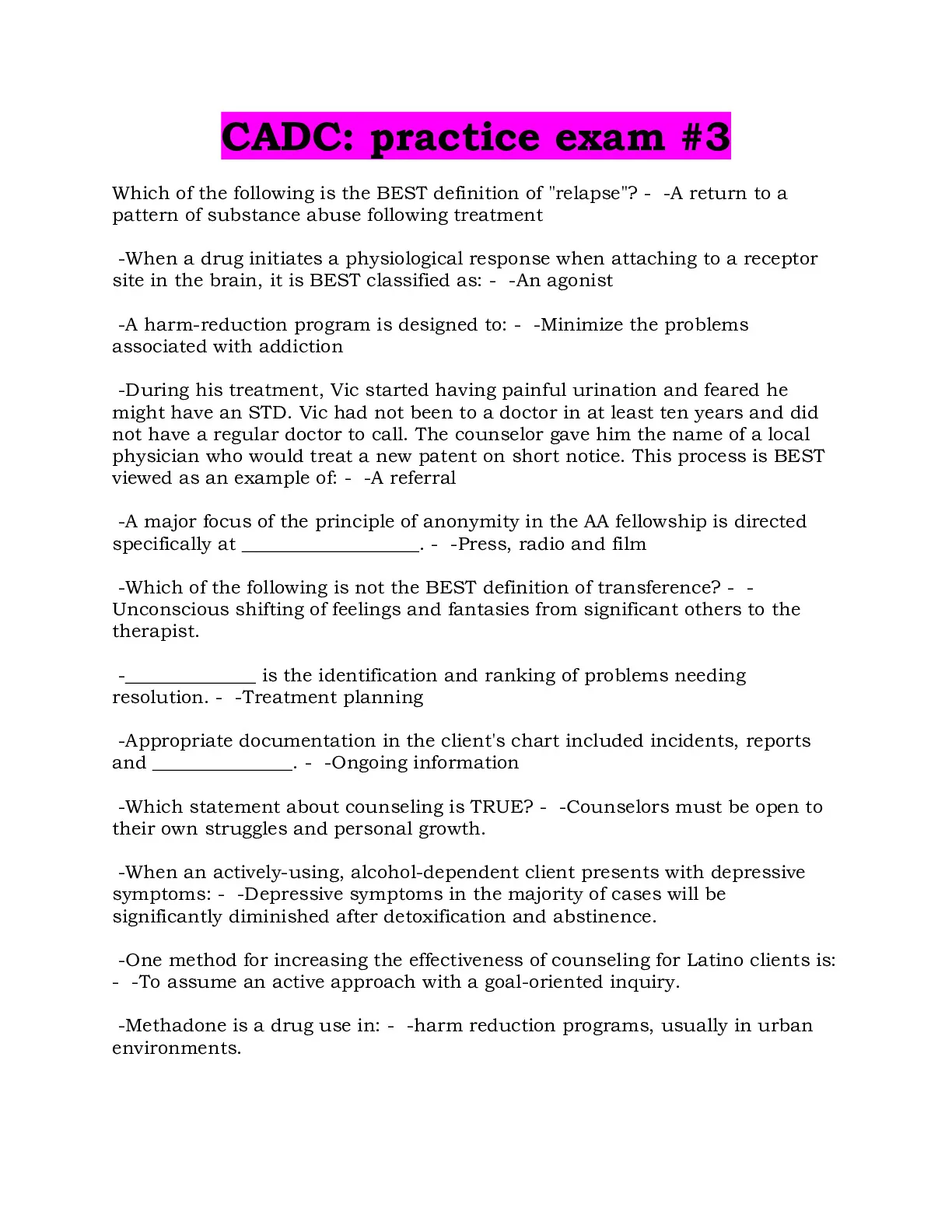 CADC: practice exam #3

Which of the following is the BEST definition of "relapse"? - -A return to a pattern of substance abuse following treatment

-When a drug initiates a physiological response when attaching to a receptor site in the brain, it is BEST classified as: - -An agonist

-A harm-reduction program is designed to: - -Minimize the problems associated with addiction

-During his treatment, Vic started having painful urination and feared he might have an STD. Vic had not been to a doctor in at least ten years and did not have a regular doctor to call. The counselor gave him the name of a local physician who would treat a new patent on short notice. This process is BEST viewed as an example of: - -A referral

-A major focus of the principle of anonymity in the AA fellowship is directed specifically at ____. - -Press, radio and film

-Which of the following is not the BEST definition of transference? - -Unconscious shifting of feelings and fantasies from significant others to the therapist.

-____ is the identification and ranking of problems needing resolution. - -Treatment planning

-Appropriate documentation in the client's chart included incidents, reports and ____. - -Ongoing information

-Which statement about counseling is TRUE? - -Counselors must be open to their own struggles and personal growth.

-When an actively-using, alcohol-dependent client presents with depressive symptoms: - -Depressive symptoms in the majority of cases will be significantly diminished after detoxification and abstinence.

-One method for increasing the effectiveness of counseling for Latino clients is: - -To assume an active approach with a goal-oriented inquiry.

-Methadone is a drug use in: - -harm reduction programs, usually in urban environments.